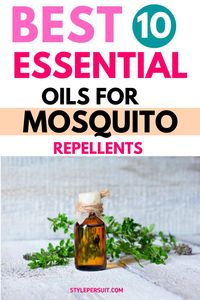 BEST 10
ESSENTIAL
OILS FOR
MOSQUITO
REPELLENTS

STYLEPERSUIT.COM